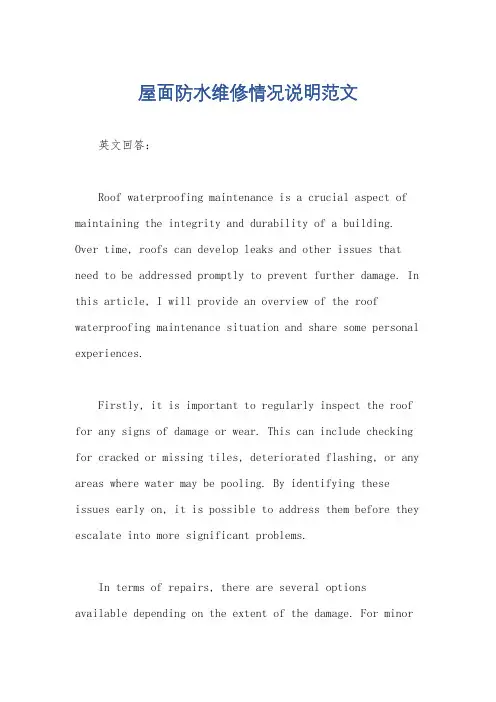 屋面防水维修情况说明范文

英文回答：

Roof waterproofing maintenance is a crucial aspect of maintaining the integrity and durability of a building. Over time, roofs can develop leaks and other issues that need to be addressed promptly to prevent further damage. In this article, I will provide an overview of the roof waterproofing maintenance situation and share some personal experiences.

Firstly, it is important to regularly inspect the roof for any signs of damage or wear. This can include checking for cracked or missing tiles, deteriorated flashing, or any areas where water may be pooling. By identifying these issues early on, it is possible to address them before they escalate into more significant problems.

In terms of repairs, there are several options available depending on the extent of the damage. For minor